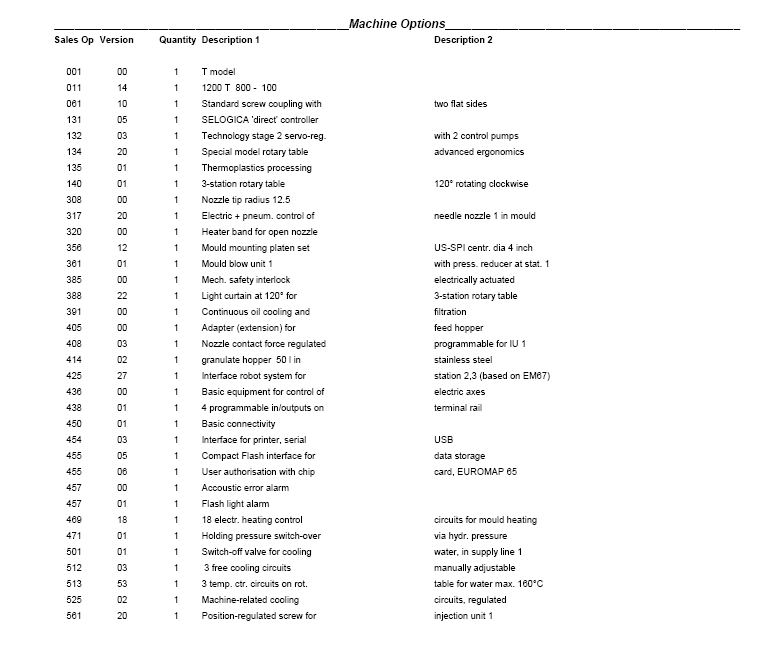 Machine Options

| Sales Op | Version | Quantity | Description 1 | Description 2 |
|---|---|---|---|---|
| 001 | 00 | 1 | T model | |
| 011 | 14 | 1 | 1200 T 800 - 100 | |
| 061 | 10 | 1 | Standard screw coupling with | two flat sides |
| 131 | 05 | 1 | SELOGICA 'direct' controller | |
| 132 | 03 | 1 | Technology stage 2 servo-reg. | with 2 control pumps |
| 134 | 20 | 1 | Special model rotary table | advanced ergonomics |
| 135 | 01 | 1 | Thermoplastics processing | |
| 140 | 01 | 1 | 3-station rotary table | 120° rotating clockwise |
| 308 | 00 | 1 | Nozzle tip radius 12.5 | |
| 317 | 20 | 1 | Electric + pneum. control of | needle nozzle 1 in mould |
| 320 | 00 | 1 | Heater band for open nozzle | |
| 356 | 12 | 1 | Mould mounting platen set | US-SPI centr. dia 4 inch |
| 361 | 01 | 1 | Mould blow unit 1 | with press. reducer at stat. 1 |
| 385 | 00 | 1 | Mech. safety interlock | electrically actuated |
| 388 | 22 | 1 | Light curtain at 120° for | 3-station rotary table |
| 391 | 00 | 1 | Continuous oil cooling and | filtration |
| 405 | 00 | 1 | Adapter (extension) for | feed hopper |
| 408 | 03 | 1 | Nozzle contact force regulated | programmable for IU 1 |
| 414 | 02 | 1 | granulate hopper 50 l in | stainless steel |
| 425 | 27 | 1 | Interface robot system for | station 2,3 (based on EM67) |
| 436 | 00 | 1 | Basic equipment for control of | electric axes |
| 438 | 01 | 1 | 4 programmable in/outputs on | terminal rail |
| 450 | 01 | 1 | Basic connectivity | |
| 454 | 03 | 1 | Interface for printer, serial | USB |
| 455 | 05 | 1 | Compact Flash interface for | data storage |
| 455 | 06 | 1 | User authorisation with chip | card, EUROMAP 65 |
| 457 | 00 | 1 | Accoustic error alarm | |
| 457 | 01 | 1 | Flash light alarm | |
| 469 | 18 | 1 | 18 electr. heating control | circuits for mould heating |
| 471 | 01 | 1 | Holding pressure switch-over | via hydr. pressure |
| 501 | 01 | 1 | Switch-off valve for cooling | water, in supply line 1 |
| 512 | 03 | 1 | 3 free cooling circuits | manually adjustable |
| 513 | 53 | 1 | 3 temp. ctr. circuits on rot. | table for water max. 160°C |
| 525 | 02 | 1 | Machine-related cooling | circuits, regulated |
| 561 | 20 | 1 | Position-regulated screw for | injection unit 1 |